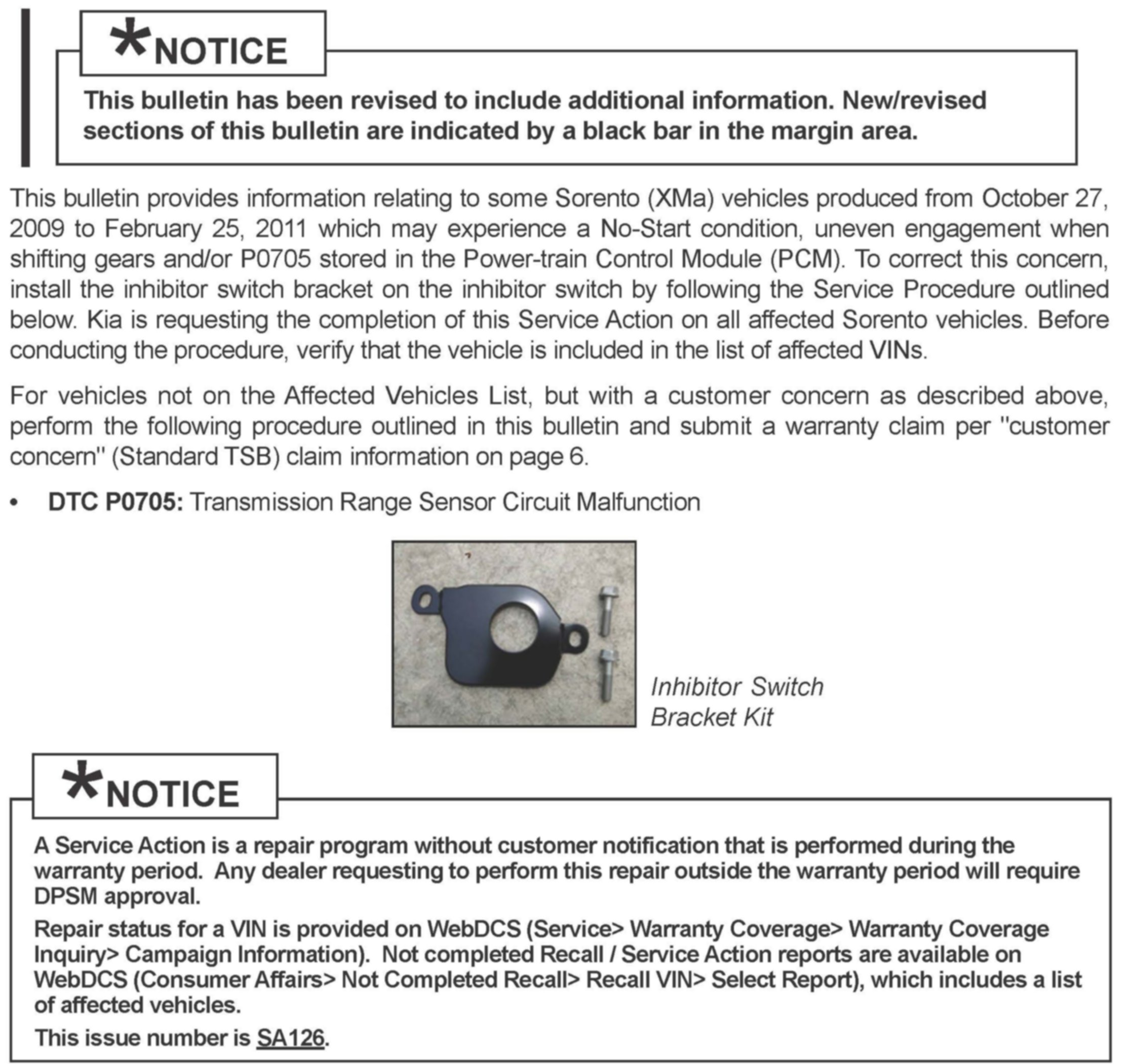 *NOTICE

This bulletin has been revised to include additional information. New/revised sections of this bulletin are indicated by a black bar in the margin area.

This bulletin provides information relating to some Sorento (XMa) vehicles produced from October 27, 2009 to February 25, 2011 which may experience a No-Start condition, uneven engagement when shifting gears and/or P0705 stored in the Power-train Control Module (PCM). To correct this concern, install the inhibitor switch bracket on the inhibitor switch by following the Service Procedure outlined below. Kia is requesting the completion of this Service Action on all affected Sorento vehicles. Before conducting the procedure, verify that the vehicle is included in the list of affected VINs.

For vehicles not on the Affected Vehicles List, but with a customer concern as described above, perform the following procedure outlined in this bulletin and submit a warranty claim per "customer concern" (Standard TSB) claim information on page 6.

• DTC P0705: Transmission Range Sensor Circuit Malfunction

Inhibitor Switch Bracket Kit

*NOTICE

A Service Action is a repair program without customer notification that is performed during the warranty period. Any dealer requesting to perform this repair outside the warranty period will require DPSM approval.

Repair status for a VIN is provided on WebDCS (Service> Warranty Coverage> Warranty Coverage Inquiry> Campaign Information). Not completed Recall / Service Action reports are available on WebDCS (Consumer Affairs> Not Completed Recall> Recall VIN> Select Report), which includes a list of affected vehicles.

This issue number is SA126.